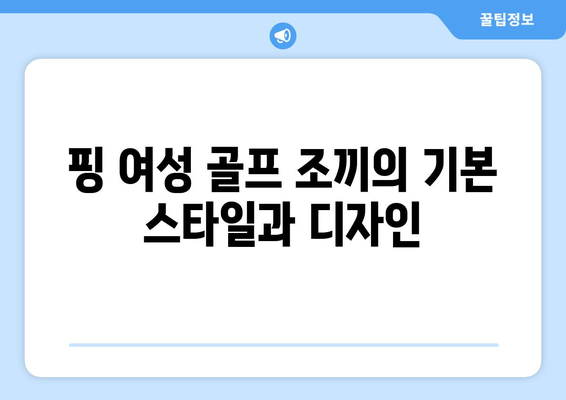 꿀팁정보

핑 여성 골프 조끼의 기본 스타일과 디자인